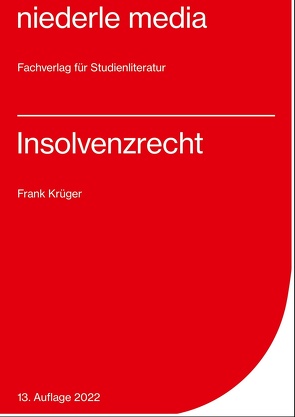 niederle media

Fachverlag für Studienliteratur

Insolvenzrecht

Frank Krüger

13. Auflage 2022